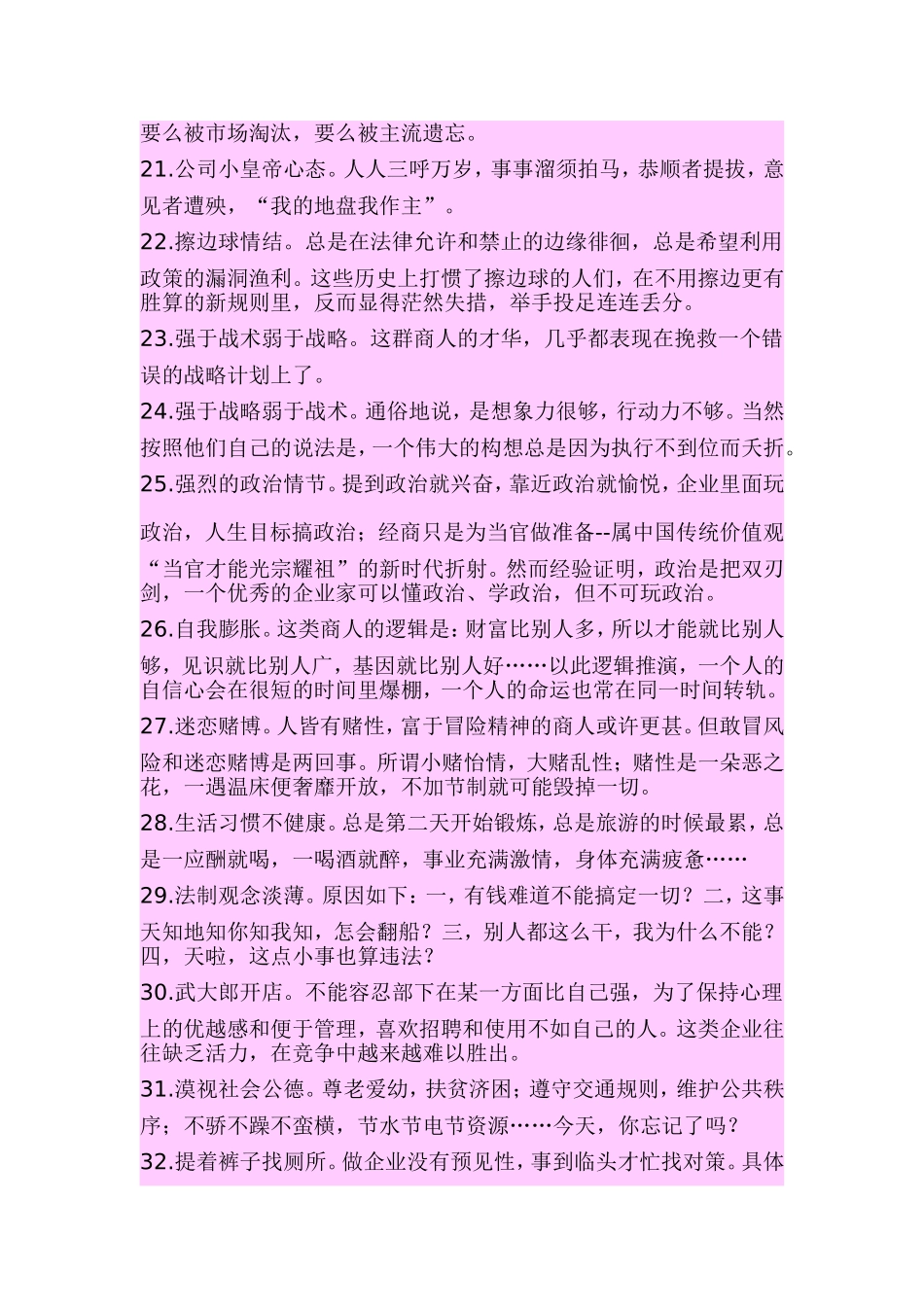 要么被市场淘汰，要么被主流遗忘。

21.公司小皇帝心态。人人三呼万岁，事事溜须拍马，恭顺者提拔，意见者遭殃，“我的地盘我作主”。

22.擦边球情结。总是在法律允许和禁止的边缘徘徊，总是希望利用政策的漏洞渔利。这些历史上打惯了擦边球的人们，在不用擦边更有胜算的新规则里，反而显得茫然失措，举手投足连连丢分。

23.强于战术弱于战略。这群商人的才华，几乎都表现在挽救一个错误的战略计划上了。

24.强于战略弱于战术。通俗地说，是想象力很够，行动力不够。当然按照他们自己的说法是，一个伟大的构想总是因为执行不到位而夭折。

25.强烈的政治情节。提到政治就兴奋，靠近政治就愉悦，企业里面玩政治，人生目标搞政治；经商只是为当官做准备--属中国传统价值观“当官才能光宗耀祖”的新时代折射。然而经验证明，政治是把双刃剑，一个优秀的企业家可以懂政治、学政治，但不可玩政治。

26.自我膨胀。这类商人的逻辑是：财富比别人多，所以才能就比别人够，见识就比别人广，基因就比别人好……以此逻辑推演，一个人的自信心会在很短的时间里爆棚，一个人的命运也常在同一时间转轨。

27.迷恋赌博。人皆有赌性，富于冒险精神的商人或许更甚。但敢冒风险和迷恋赌博是两回事。所谓小赌怡情，大赌乱性；赌性是一朵恶之花，一遇温床便奢靡开放，不加节制就可能毁掉一切。

28.生活习惯不健康。总是第二天开始锻炼，总是旅游的时候最累，总是一应酬就喝，一喝酒就醉，事业充满激情，身体充满疲惫……

29.法制观念淡薄。原因如下：一，有钱难道不能搞定一切？二，这事天知地知你知我知，怎会翻船？三，别人都这么干，我为什么不能？四，天啦，这点小事也算违法？

30.武大郎开店。不能容忍部下在某一方面比自己强，为了保持心理上的优越感和便于管理，喜欢招聘和使用不如自己的人。这类企业往往缺乏活力，在竞争中越来越难以胜出。

31.漠视社会公德。尊老爱幼，扶贫济困；遵守交通规则，维护公共秩序；不骄不躁不蛮横，节水节电节资源……今天，你忘记了吗？

32.提着裤子找厕所。做企业没有预见性，事到临头才忙找对策。具体